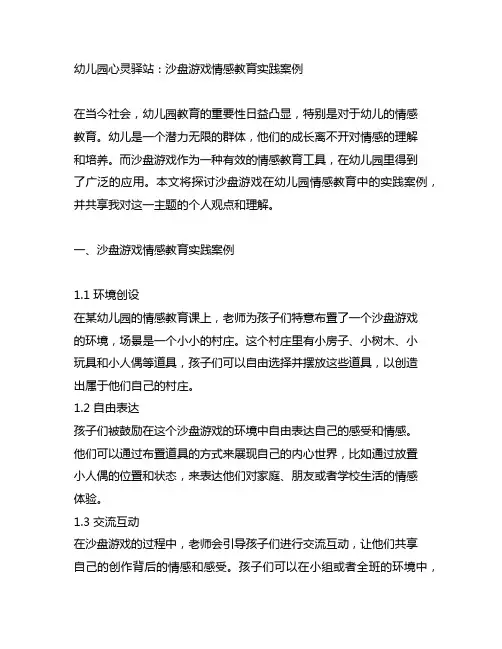 幼儿园心灵驿站：沙盘游戏情感教育实践案例

在当今社会，幼儿园教育的重要性日益凸显，特别是对于幼儿的情感教育。幼儿是一个潜力无限的群体，他们的成长离不开对情感的理解和培养。而沙盘游戏作为一种有效的情感教育工具，在幼儿园里得到了广泛的应用。本文将探讨沙盘游戏在幼儿园情感教育中的实践案例，并共享我对这一主题的个人观点和理解。

一、沙盘游戏情感教育实践案例

1.1 环境创设
在某幼儿园的情感教育课上，老师为孩子们特意布置了一个沙盘游戏的环境，场景是一个小小的村庄。这个村庄里有小房子、小树木、小玩具和小人偶等道具，孩子们可以自由选择并摆放这些道具，以创造出属于他们自己的村庄。
1.2 自由表达
孩子们被鼓励在这个沙盘游戏的环境中自由表达自己的感受和情感。他们可以通过布置道具的方式来展现自己的内心世界，比如通过放置小人偶的位置和状态，来表达他们对家庭、朋友或者学校生活的情感体验。
1.3 交流互动
在沙盘游戏的过程中，老师会引导孩子们进行交流互动，让他们共享自己的创作背后的情感和感受。孩子们可以在小组或者全班的环境中，